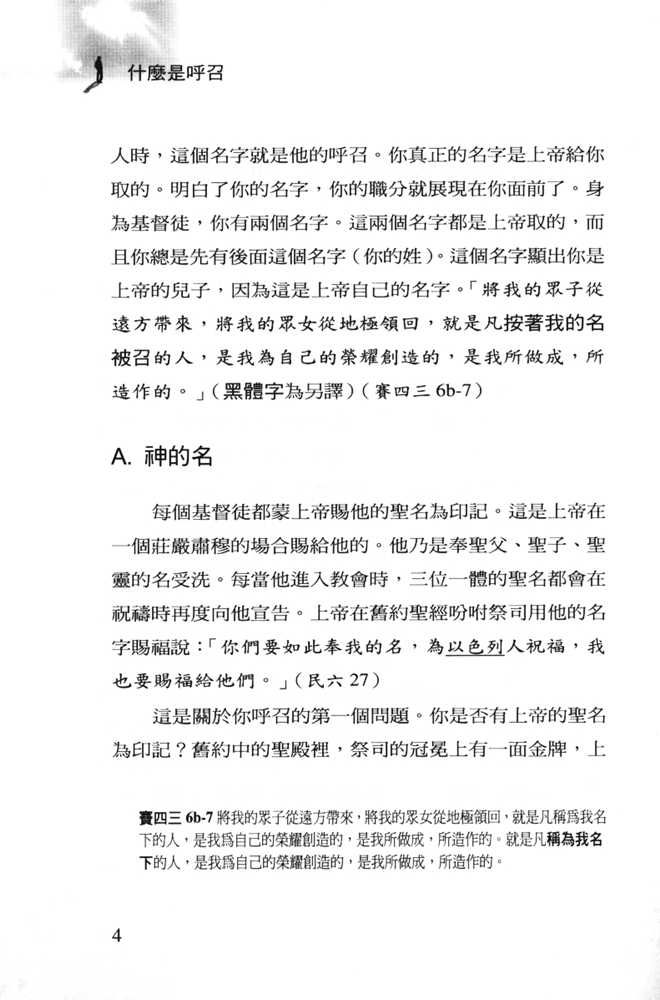 什麼是呼召

人時，這個名字就是他的呼召。你真正的名字是上帝給你取的。明白了你的名字，你的職分就展現在你面前了。身為基督徒，你有兩個名字。這兩個名字都是上帝取的，而且你總是先有後面這個名字（你的姓）。這個名字顯出你是上帝的兒子，因為這是上帝自己的名字。「將我的眾子從遠方帶來，將我的眾女從地極領回，就是凡按著我的名被召的人，是我為自己的榮耀創造的，是我所做成，所造作的。」（黑體字為另譯）（賽四三 6b-7）

A. 神的名

每個基督徒都蒙上帝賜他的聖名為印記。這是上帝在一個莊嚴肅穆的場合賜給他的。他乃是奉聖父、聖子、聖靈的名受洗。每當他進入教會時，三位一體的聖名都會在祝禱時再度向他宣告。上帝在舊約聖經吩咐祭司用他的名字賜福說：「你們要如此奉我的名，為以色列人祝福，我也要賜福給他們。」（民六 27）

這是關於你呼召的第一個問題。你是否有上帝的聖名為印記？舊約中的聖殿裡，祭司的冠冕上有一面金牌，上

賽四三 6b-7 將我的眾子從遠方帶來，將我的眾女從地極領回，就是凡稱為我名下的人，是我為自己的榮耀創造的，是我所做成，所造作的。就是凡稱為我名下的人，是我為自己的榮耀創造的，是我所做成，所造作的。

4